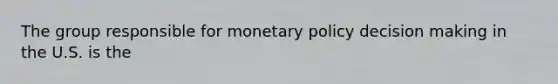 The group responsible for monetary policy decision making in the U.S. is the